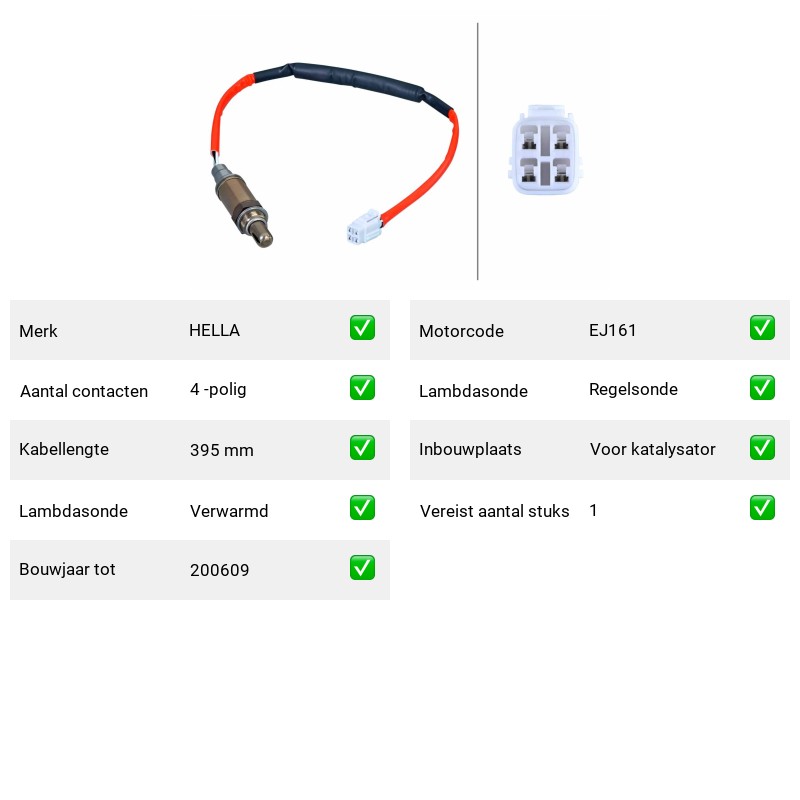 | Merk | HELLA | ✅ |
|---|---|---|
| Aantal contacten | 4 -polig | ✅ |
| Kabellengte | 395 mm | ✅ |
| Lambdasonde | Verwarmd | ✅ |
| Bouwjaar tot | 200609 | ✅ |

| Motorcode | EJ161 | ✅ |
|---|---|---|
| Lambdasonde | Regelsonde | ✅ |
| Inbouwplaats | Voor katalysator | ✅ |
| Vereist aantal stuks | 1 | ✅ |